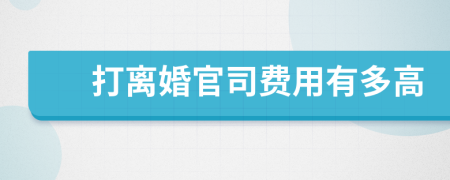 打离婚官司费用有多高